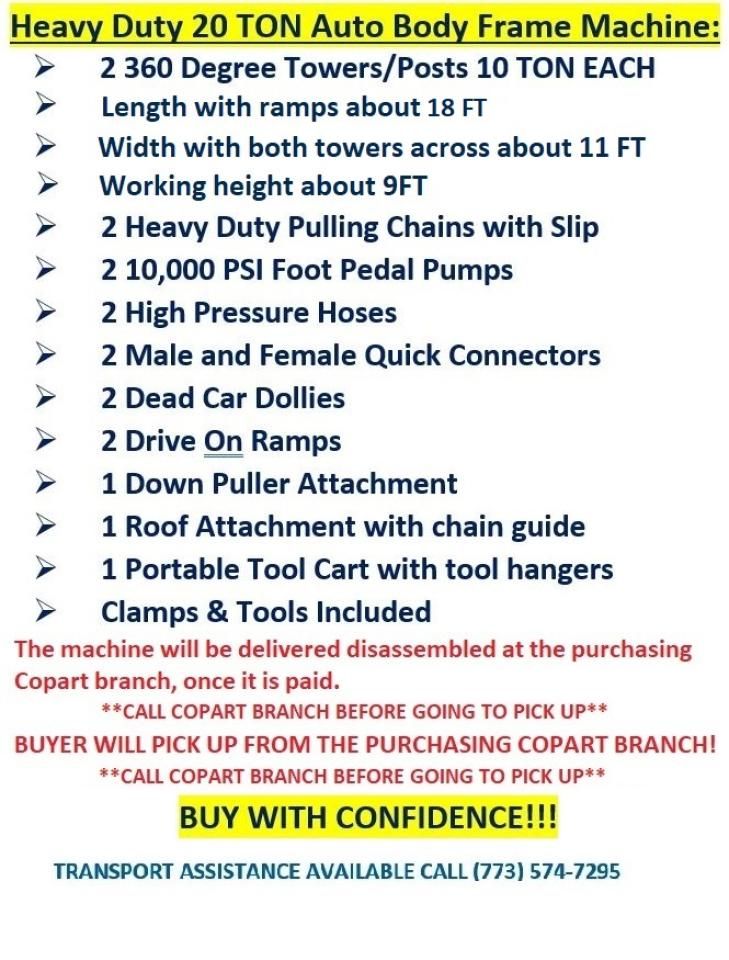 Heavy Duty 20 TON Auto Body Frame Machine:

➢ 2 360 Degree Towers/Posts 10 TON EACH
➢ Length with ramps about 18 FT
➢ Width with both towers across about 11 FT
➢ Working height about 9FT
➢ 2 Heavy Duty Pulling Chains with Slip
➢ 2 10,000 PSI Foot Pedal Pumps
➢ 2 High Pressure Hoses
➢ 2 Male and Female Quick Connectors
➢ 2 Dead Car Dollies
➢ 2 Drive On Ramps
➢ 1 Down Puller Attachment
➢ 1 Roof Attachment with chain guide
➢ 1 Portable Tool Cart with tool hangers
➢ Clamps & Tools Included

The machine will be delivered disassembled at the purchasing Copart branch, once it is paid.

**CALL COPART BRANCH BEFORE GOING TO PICK UP**

BUYER WILL PICK UP FROM THE PURCHASING COPART BRANCH!

**CALL COPART BRANCH BEFORE GOING TO PICK UP**

BUY WITH CONFIDENCE!!!

TRANSPORT ASSISTANCE AVAILABLE CALL (773) 574-7295